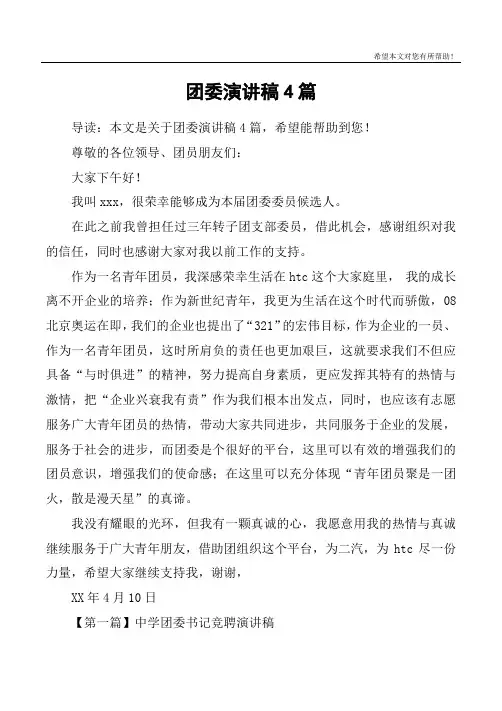 希望本文对您有所帮助！

团委演讲稿 4 篇

导读：本文是关于团委演讲稿 4 篇，希望能帮助到您！

尊敬的各位领导、团员朋友们：

大家下午好！

我叫 xxx，很荣幸能够成为本届团委委员候选人。

在此之前我曾担任过三年转子团支部委员，借此机会，感谢组织对我的信任，同时也感谢大家对我以前工作的支持。

作为一名青年团员，我深感荣幸生活在 htc 这个大家庭里， 我的成长离不开企业的培养；作为新世纪青年，我更为生活在这个时代而骄傲，08 北京奥运在即，我们的企业也提出了“321”的宏伟目标，作为企业的一员、作为一名青年团员，这时所肩负的责任也更加艰巨，这就要求我们不但应具备“与时俱进”的精神，努力提高自身素质，更应发挥其特有的热情与激情，把“企业兴衰我有责”作为我们根本出发点，同时，也应该有志愿服务广大青年团员的热情，带动大家共同进步，共同服务于企业的发展，服务于社会的进步，而团委是个很好的平台，这里可以有效的增强我们的团员意识，增强我们的使命感；在这里可以充分体现“青年团员聚是一团火，散是漫天星”的真谛。

我没有耀眼的光环，但我有一颗真诚的心，我愿意用我的热情与真诚继续服务于广大青年朋友，借助团组织这个平台，为二汽，为 htc 尽一份力量，希望大家继续支持我，谢谢，

XX 年 4 月 10 日

【第一篇】中学团委书记竞聘演讲稿